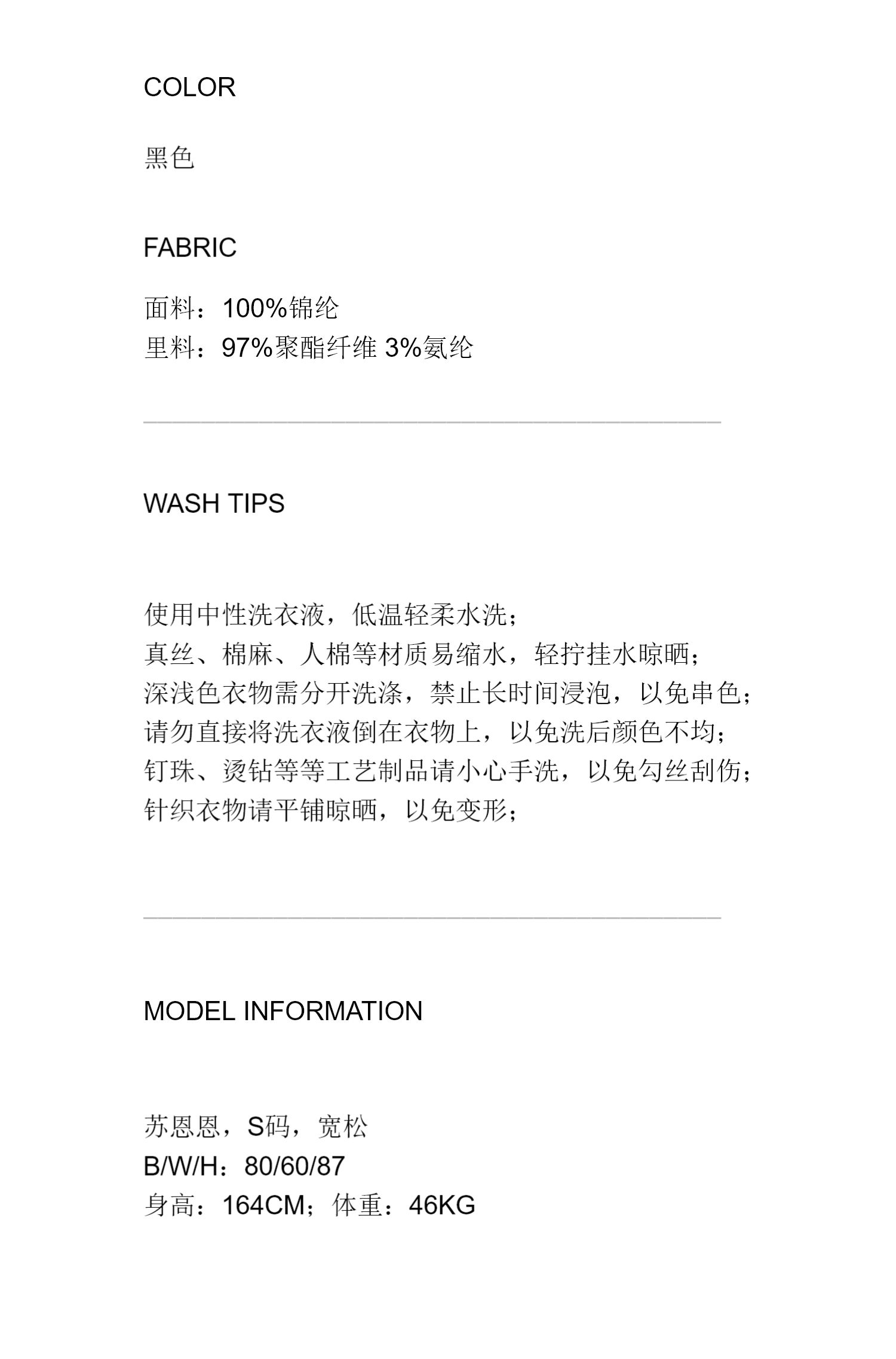 COLOR

黑色

FABRIC

面料：100%锦纶
里料：97%聚酯纤维 3%氨纶

WASH TIPS

使用中性洗衣液，低温轻柔水洗；
真丝、棉麻、人棉等材质易缩水，轻拧挂水晾晒；
深浅色衣物需分开洗涤，禁止长时间浸泡，以免串色；
请勿直接将洗衣液倒在衣物上，以免洗后颜色不均；
钉珠、烫钻等等工艺制品请小心手洗，以免勾丝刮伤；
针织衣物请平铺晾晒，以免变形；

MODEL INFORMATION

苏恩恩，S码，宽松
B/W/H：80/60/87
身高：164CM；体重：46KG